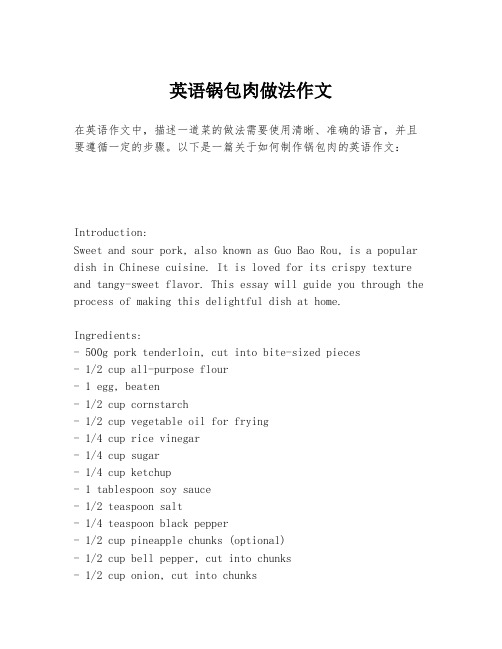 英语锅包肉做法作文

在英语作文中，描述一道菜的做法需要使用清晰、准确的语言，并且要遵循一定的步骤。以下是一篇关于如何制作锅包肉的英语作文：

Introduction:
Sweet and sour pork, also known as Guo Bao Rou, is a popular dish in Chinese cuisine. It is loved for its crispy texture and tangy-sweet flavor. This essay will guide you through the process of making this delightful dish at home.

Ingredients:
- 500g pork tenderloin, cut into bite-sized pieces
- 1/2 cup all-purpose flour
- 1 egg, beaten
- 1/2 cup cornstarch
- 1/2 cup vegetable oil for frying
- 1/4 cup rice vinegar
- 1/4 cup sugar
- 1/4 cup ketchup
- 1 tablespoon soy sauce
- 1/2 teaspoon salt
- 1/4 teaspoon black pepper
- 1/2 cup pineapple chunks (optional)
- 1/2 cup bell pepper, cut into chunks
- 1/2 cup onion, cut into chunks